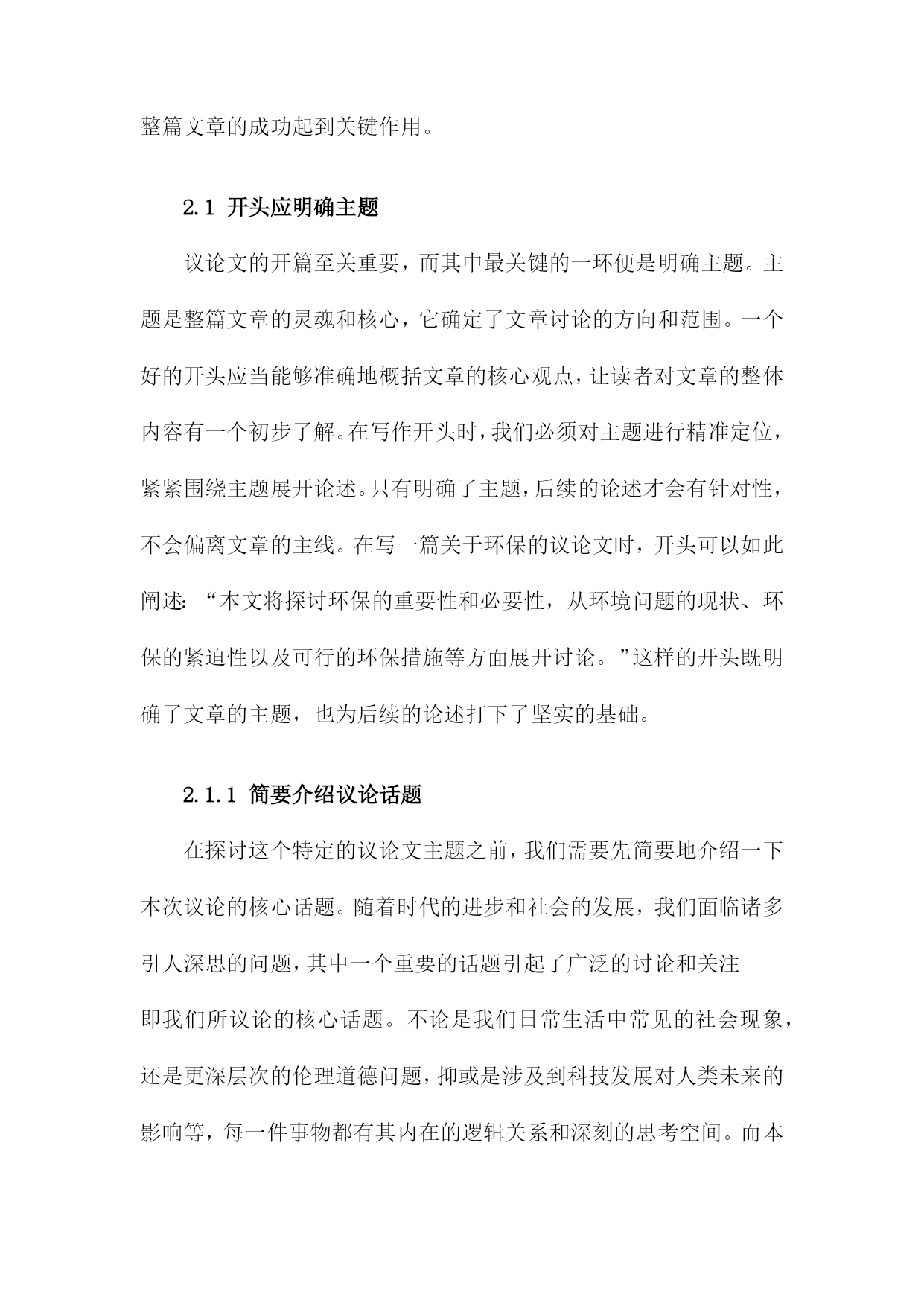 整篇文章的成功起到关键作用。

2.1 开头应明确主题

议论文的开篇至关重要，而其中最关键的一环便是明确主题。主题是整篇文章的灵魂和核心，它确定了文章讨论的方向和范围。一个好的开头应当能够准确地概括文章的核心观点，让读者对文章的整体内容有一个初步了解。在写作开头时，我们必须对主题进行精准定位，紧紧围绕主题展开论述。只有明确了主题，后续的论述才会有针对性，不会偏离文章的主线。在写一篇关于环保的议论文时，开头可以如此阐述：“本文将探讨环保的重要性和必要性，从环境问题的现状、环保的紧迫性以及可行的环保措施等方面展开讨论。”这样的开头既明确了文章的主题，也为后续的论述打下了坚实的基础。

2.1.1 简要介绍议论话题

在探讨这个特定的议论文主题之前，我们需要先简要地介绍一下本次议论的核心话题。随着时代的进步和社会的发展，我们面临诸多引人深思的问题，其中一个重要的话题引起了广泛的讨论和关注——即我们所议论的核心话题。不论是我们日常生活中常见的社会现象，还是更深层次的伦理道德问题，抑或是涉及到科技发展对人类未来的影响等，每一件事物都有其内在的逻辑关系和深刻的思考空间。而本